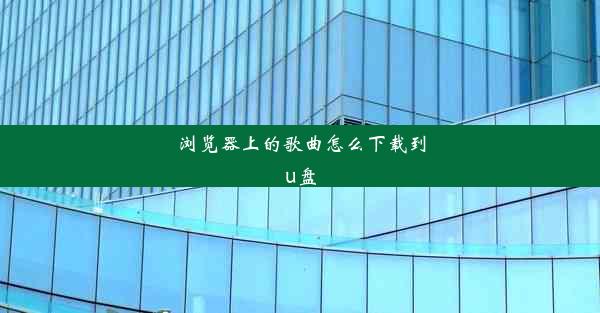 浏览器上的歌曲怎么下载到u盘